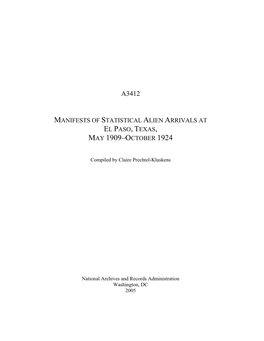 A3412

MANIFESTS OF STATISTICAL ALIEN ARRIVALS AT EL PASO, TEXAS, MAY 1909–OCTOBER 1924

Compiled by Claire Prechtel-Kluskens

National Archives and Records Administration
Washington, DC
2005